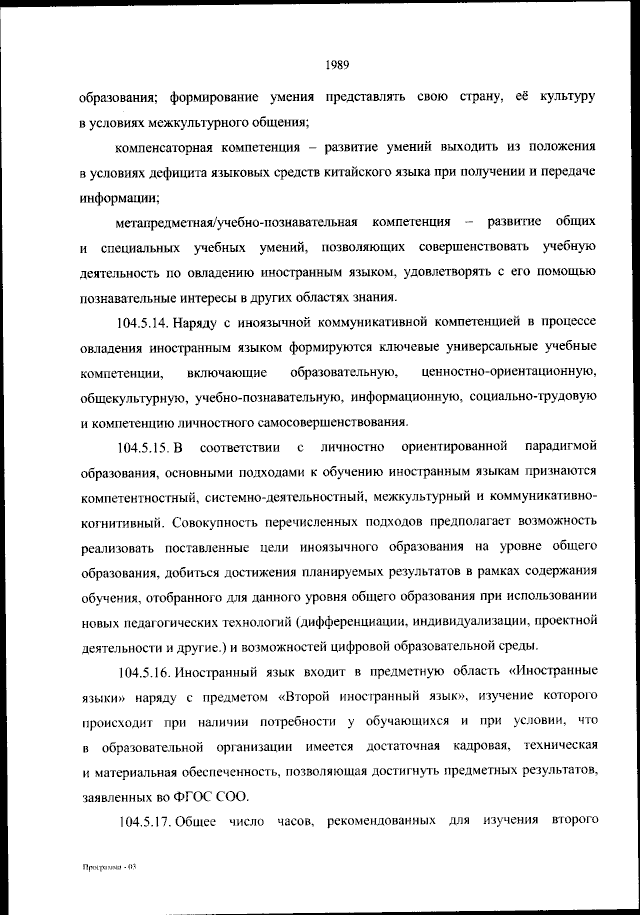 1989

образования; формирование умения представлять свою страну, её культуру в условиях межкультурного общения;

компенсаторная компетенция – развитие умений выходить из положения в условиях дефицита языковых средств китайского языка при получении и передаче информации;

метапредметная/учебно-познавательная компетенция – развитие общих и специальных учебных умений, позволяющих совершенствовать учебную деятельность по овладению иностранным языком, удовлетворять с его помощью познавательные интересы в других областях знания.

104.5.14. Наряду с иноязычной коммуникативной компетенцией в процессе овладения иностранным языком формируются ключевые универсальные учебные компетенции, включающие образовательную, ценностно-ориентационную, общекультурную, учебно-познавательную, информационную, социально-трудовую и компетенцию личностного самосовершенствования.

104.5.15. В соответствии с личностно ориентированной парадигмой образования, основными подходами к обучению иностранным языкам признаются компетентностный, системно-деятельностный, межкультурный и коммуникативно-когнитивный. Совокупность перечисленных подходов предполагает возможность реализовать поставленные цели иноязычного образования на уровне общего образования, добиться достижения планируемых результатов в рамках содержания обучения, отобранного для данного уровня общего образования при использовании новых педагогических технологий (дифференциации, индивидуализации, проектной деятельности и другие.) и возможностей цифровой образовательной среды.

104.5.16. Иностранный язык входит в предметную область «Иностранные языки» наряду с предметом «Второй иностранный язык», изучение которого происходит при наличии потребности у обучающихся и при условии, что в образовательной организации имеется достаточная кадровая, техническая и материальная обеспеченность, позволяющая достигнуть предметных результатов, заявленных во ФГОС СОО.

104.5.17. Общее число часов, рекомендованных для изучения второго

Программа - 03